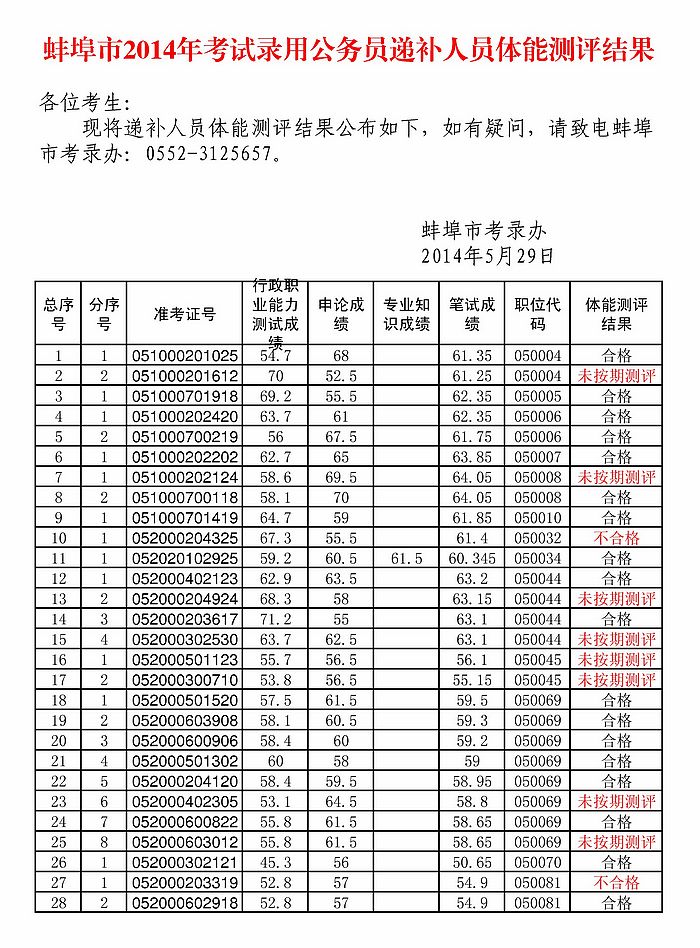 蚌埠市2014年考试录用公务员递补人员体能测评结果

各位考生:

现将递补人员体能测评结果公布如下，如有疑问，请致电蚌埠市考录办：0552-3125657。

蚌埠市考录办
2014年5月29日

| 总序号 | 分序号 | 准考证号 | 行政职业能力测试成绩 | 申论成绩 | 专业知识成绩 | 笔试成绩 | 职位代码 | 体能测评结果 |
|---|---|---|---|---|---|---|---|---|
| 1 | 1 | 051000201025 | 54.7 | 68 | | 61.35 | 050004 | 合格 |
| 2 | 2 | 051000201612 | 70 | 52.5 | | 61.25 | 050004 | 未按期测评 |
| 3 | 1 | 051000701918 | 69.2 | 55.5 | | 62.35 | 050005 | 合格 |
| 4 | 1 | 051000202420 | 63.7 | 61 | | 62.35 | 050006 | 合格 |
| 5 | 2 | 051000700219 | 56 | 67.5 | | 61.75 | 050006 | 合格 |
| 6 | 1 | 051000202202 | 62.7 | 65 | | 63.85 | 050007 | 合格 |
| 7 | 1 | 051000202124 | 58.6 | 69.5 | | 64.05 | 050008 | 未按期测评 |
| 8 | 2 | 051000700118 | 58.1 | 70 | | 64.05 | 050008 | 合格 |
| 9 | 1 | 051000701419 | 64.7 | 59 | | 61.85 | 050010 | 合格 |
| 10 | 1 | 052000204325 | 67.3 | 55.5 | | 61.4 | 050032 | 不合格 |
| 11 | 1 | 052020102925 | 59.2 | 60.5 | 61.5 | 60.345 | 050034 | 合格 |
| 12 | 1 | 052000402123 | 62.9 | 63.5 | | 63.2 | 050044 | 合格 |
| 13 | 2 | 052000204924 | 68.3 | 58 | | 63.15 | 050044 | 未按期测评 |
| 14 | 3 | 052000203617 | 71.2 | 55 | | 63.1 | 050044 | 合格 |
| 15 | 4 | 052000302530 | 63.7 | 62.5 | | 63.1 | 050044 | 未按期测评 |
| 16 | 1 | 052000501123 | 55.7 | 56.5 | | 56.1 | 050045 | 未按期测评 |
| 17 | 2 | 052000300710 | 53.8 | 56.5 | | 55.15 | 050045 | 未按期测评 |
| 18 | 1 | 052000501520 | 57.5 | 61.5 | | 59.5 | 050069 | 合格 |
| 19 | 2 | 052000603908 | 58.1 | 60.5 | | 59.3 | 050069 | 合格 |
| 20 | 3 | 052000600906 | 58.4 | 60 | | 59.2 | 050069 | 合格 |
| 21 | 4 | 052000501302 | 60 | 58 | | 59 | 050069 | 合格 |
| 22 | 5 | 052000204120 | 58.4 | 59.5 | | 58.95 | 050069 | 合格 |
| 23 | 6 | 052000402305 | 53.1 | 64.5 | | 58.8 | 050069 | 未按期测评 |
| 24 | 7 | 052000600822 | 55.8 | 61.5 | | 58.65 | 050069 | 合格 |
| 25 | 8 | 052000603012 | 55.8 | 61.5 | | 58.65 | 050069 | 未按期测评 |
| 26 | 1 | 052000302121 | 45.3 | 56 | | 50.65 | 050070 | 合格 |
| 27 | 1 | 052000203319 | 52.8 | 57 | | 54.9 | 050081 | 不合格 |
| 28 | 2 | 052000602918 | 52.8 | 57 | | 54.9 | 050081 | 合格 |